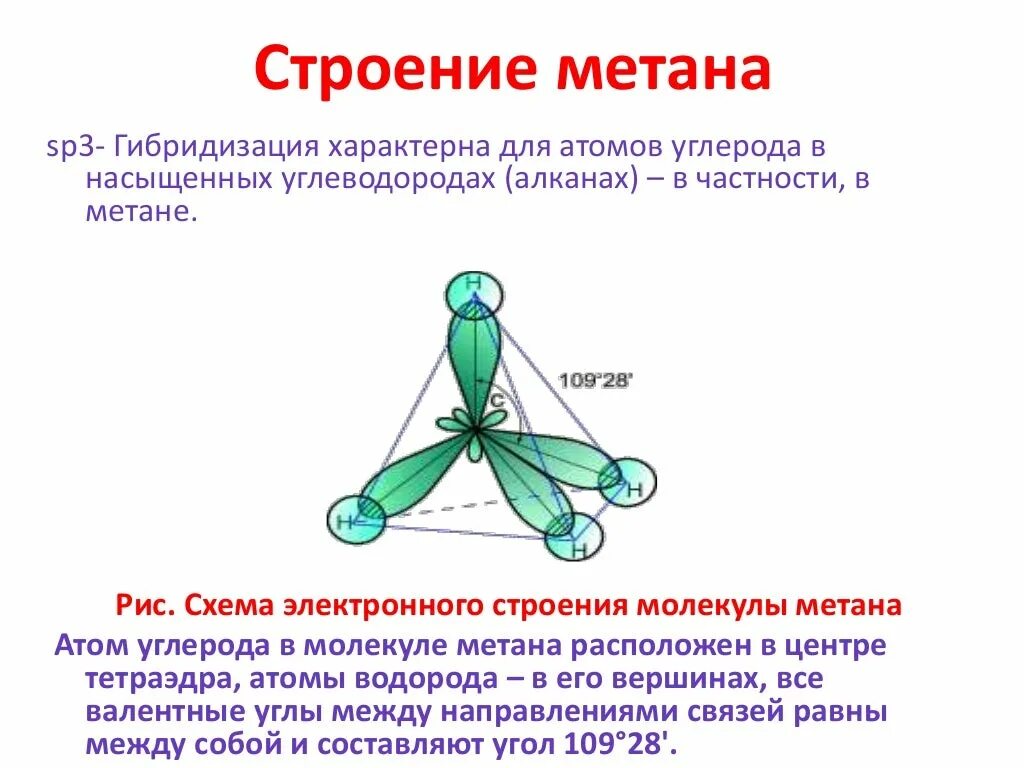 Строение метана

sp3- Гибридизация характерна для атомов углерода в насыщенных углеводородах (алканах) – в частности, в метане.

H
109°28'
C
H
H
H

Рис. Схема электронного строения молекулы метана

Атом углерода в молекуле метана расположен в центре тетраэдра, атомы водорода – в его вершинах, все валентные углы между направлениями связей равны между собой и составляют угол 109°28'.